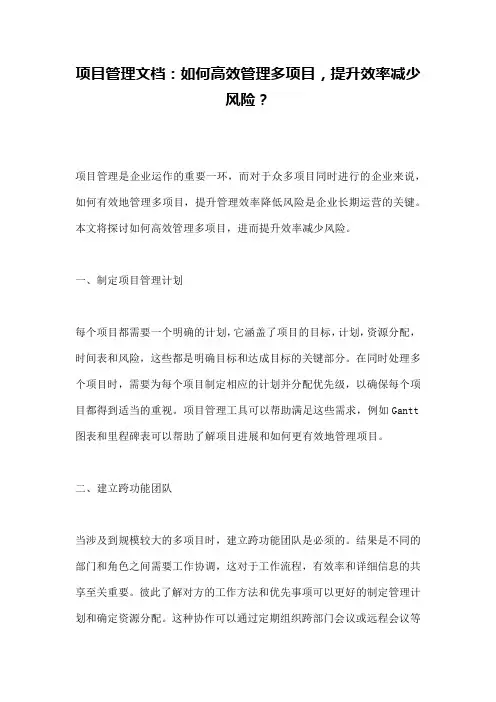 项目管理文档：如何高效管理多项目，提升效率减少风险？

项目管理是企业运作的重要一环，而对于众多项目同时进行的企业来说，如何有效地管理多项目，提升管理效率降低风险是企业长期运营的关键。本文将探讨如何高效管理多项目，进而提升效率减少风险。

一、制定项目管理计划

每个项目都需要一个明确的计划，它涵盖了项目的目标，计划，资源分配，时间表和风险，这些都是明确目标和达成目标的关键部分。在同时处理多个项目时，需要为每个项目制定相应的计划并分配优先级，以确保每个项目都得到适当的重视。项目管理工具可以帮助满足这些需求，例如 Gantt 图表和里程碑表可以帮助了解项目进展和如何更有效地管理项目。

二、建立跨功能团队

当涉及到规模较大的多项目时，建立跨功能团队是必须的。结果是不同的部门和角色之间需要工作协调，这对于工作流程，有效率和详细信息的共享至关重要。彼此了解对方的工作方法和优先事项可以更好的制定管理计划和确定资源分配。这种协作可以通过定期组织跨部门会议或远程会议等